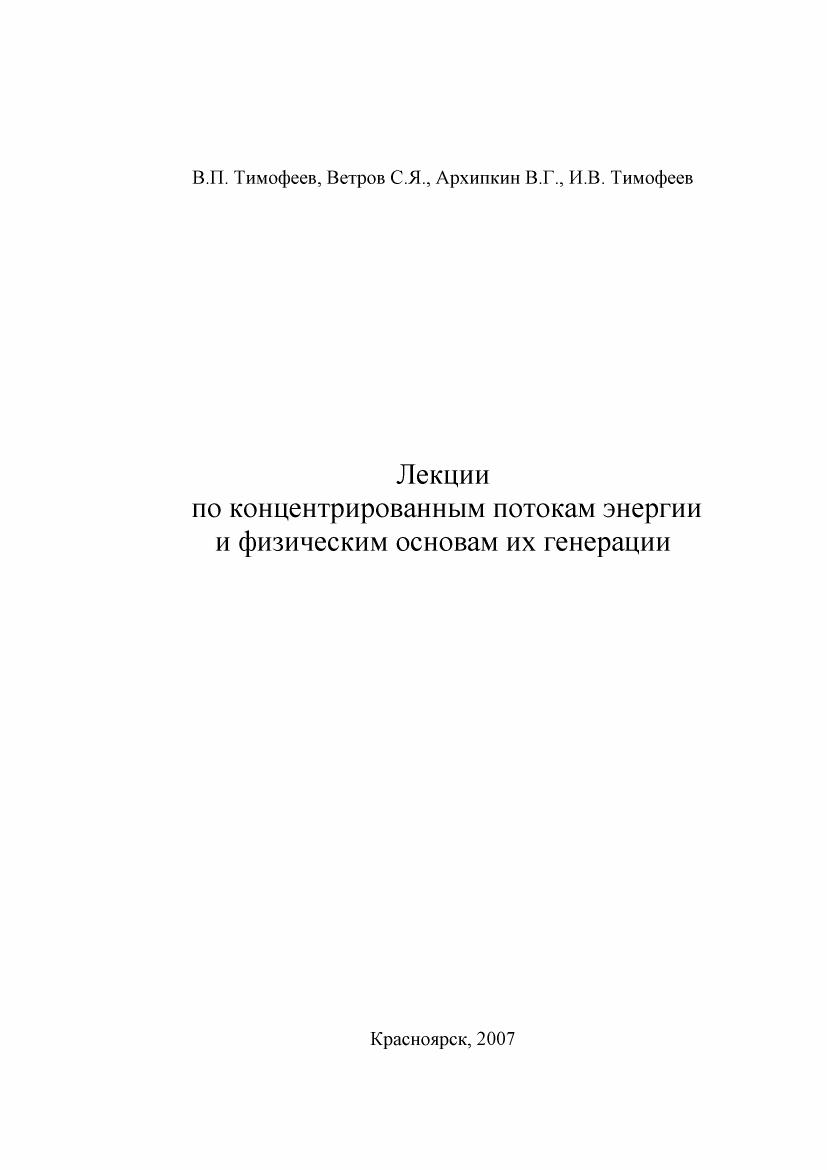 В.П. Тимофеев, Ветров С.Я., Архипкин В.Г., И.В. Тимофеев

Лекции
по концентрированным потокам энергии
и физическим основам их генерации

Красноярск, 2007